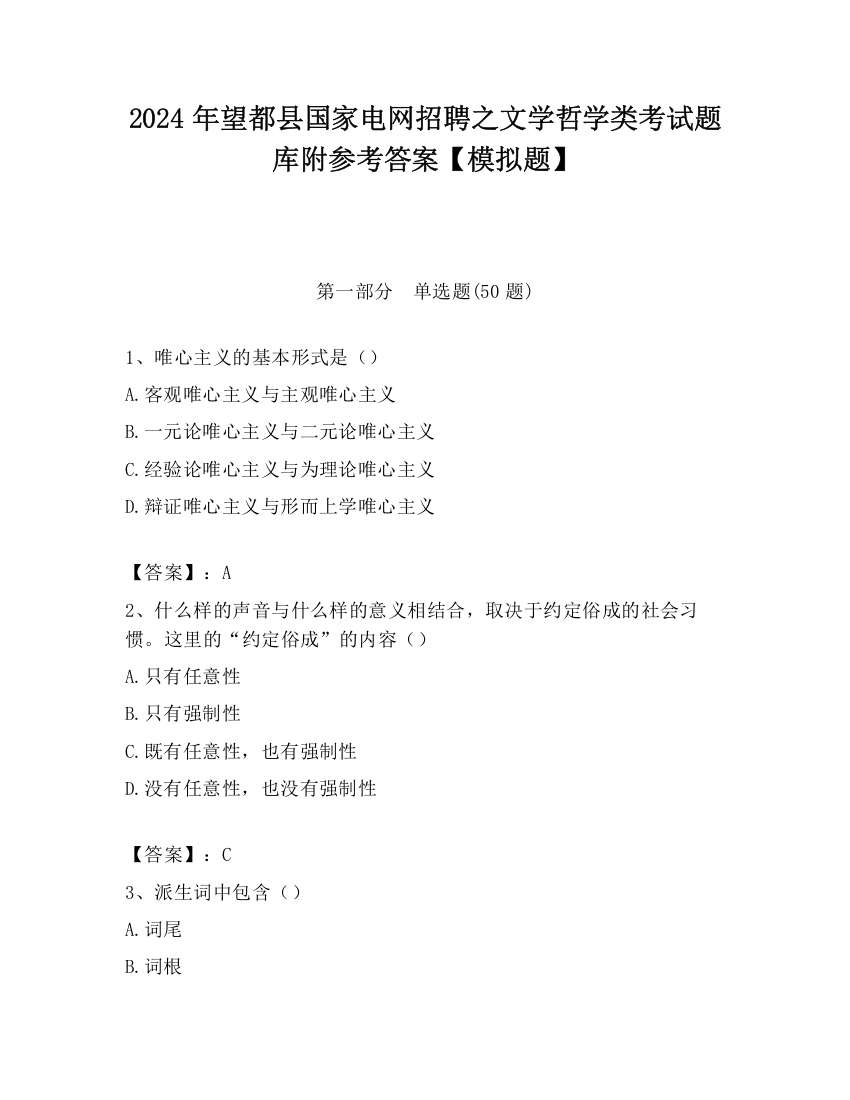 2024 年望都县国家电网招聘之文学哲学类考试题库附参考答案【模拟题】

第一部分　单选题(50 题)

1、唯心主义的基本形式是（）

A.客观唯心主义与主观唯心主义

B.一元论唯心主义与二元论唯心主义

C.经验论唯心主义与为理论唯心主义

D.辩证唯心主义与形而上学唯心主义

【答案】：A

2、什么样的声音与什么样的意义相结合，取决于约定俗成的社会习惯。这里的“约定俗成”的内容（）

A.只有任意性

B.只有强制性

C.既有任意性，也有强制性

D.没有任意性，也没有强制性

【答案】：C

3、派生词中包含（）

A.词尾

B.词根